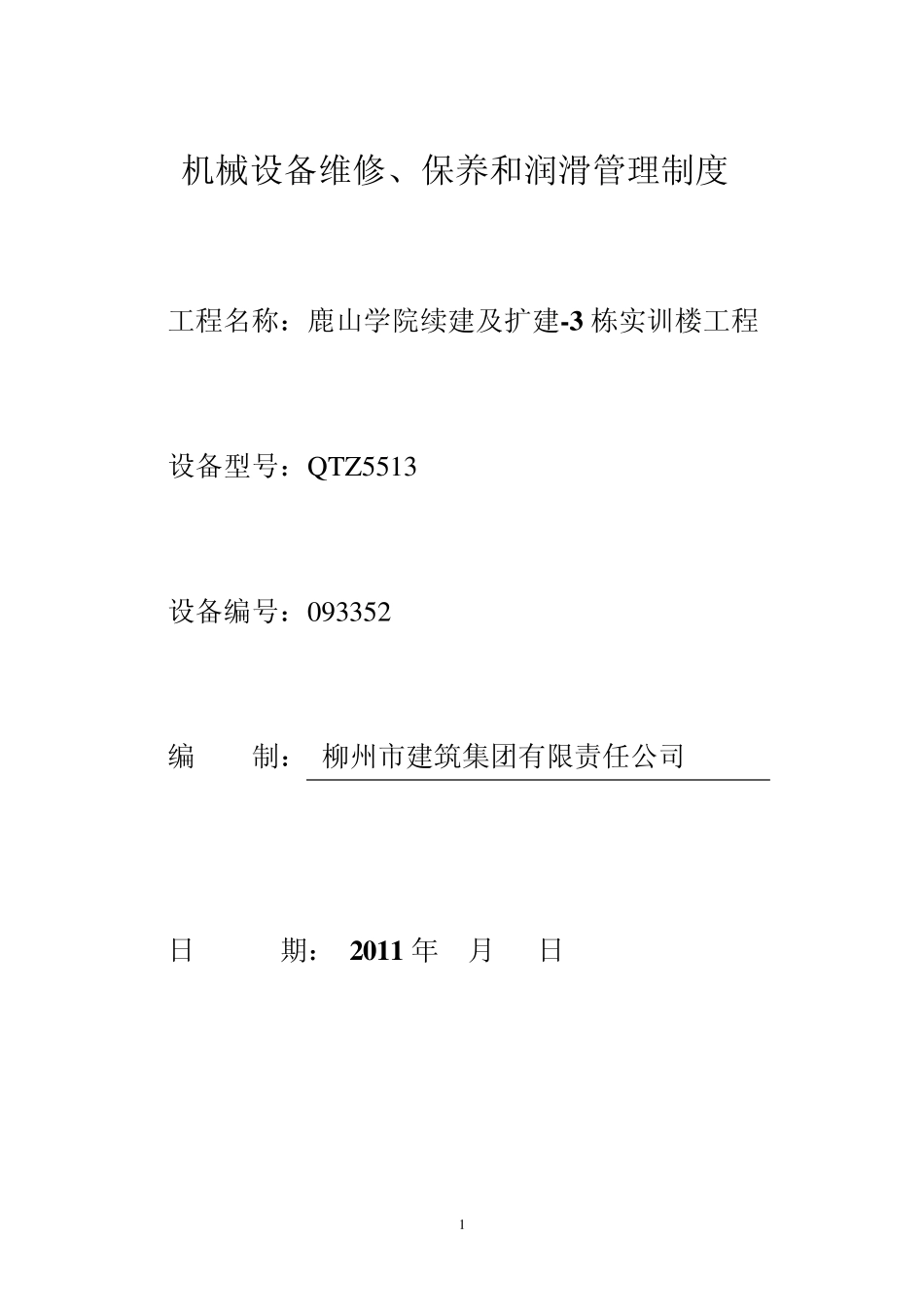 机械设备维修、保养和润滑管理制度

工程名称：鹿山学院续建及扩建-3栋实训楼工程

设备型号：QTZ5513

设备编号：093352

编 制： 柳州市建筑集团有限责任公司

日 期： 2011年 月 日

1